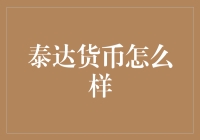 泰达货币怎么样